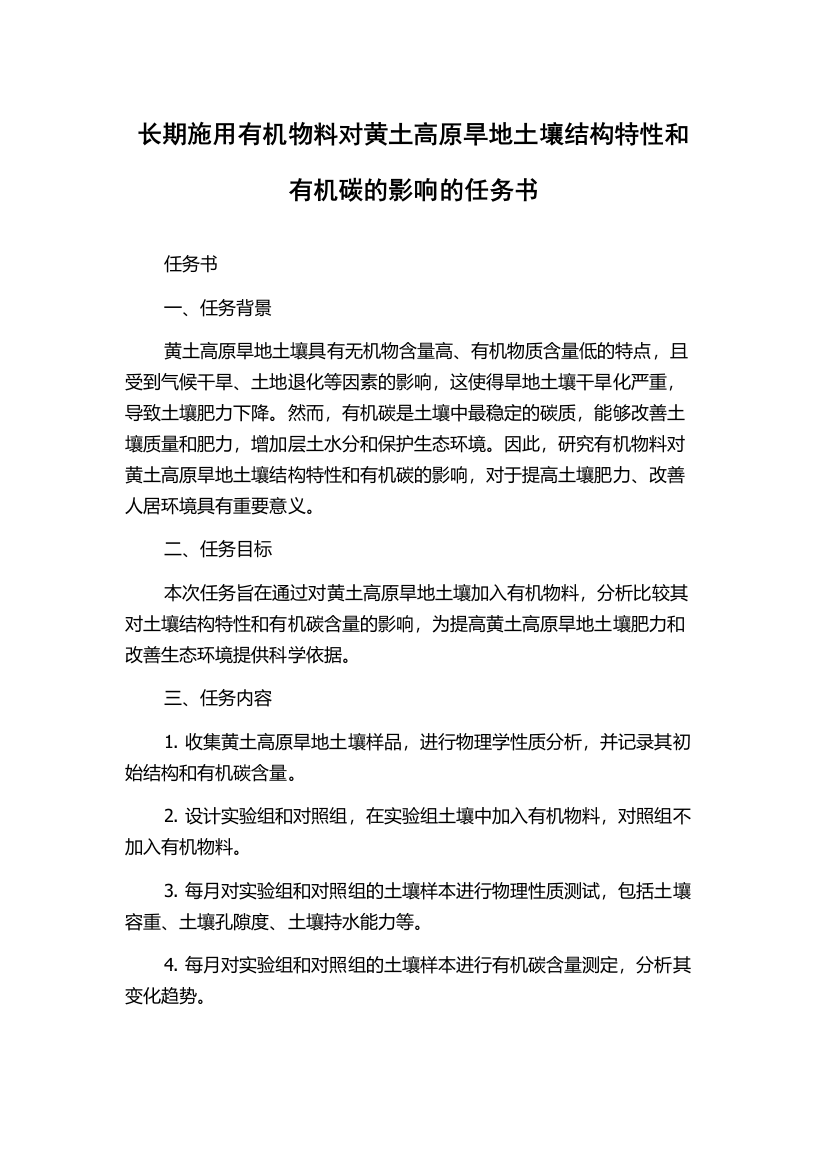 长期施用有机物料对黄土高原旱地土壤结构特性和有机碳的影响的任务书

任务书

一、任务背景

黄土高原旱地土壤具有无机物含量高、有机物质含量低的特点，且受到气候干旱、土地退化等因素的影响，这使得旱地土壤干旱化严重，导致土壤肥力下降。然而，有机碳是土壤中最稳定的碳质，能够改善土壤质量和肥力，增加层土水分和保护生态环境。因此，研究有机物料对黄土高原旱地土壤结构特性和有机碳的影响，对于提高土壤肥力、改善人居环境具有重要意义。

二、任务目标

本次任务旨在通过对黄土高原旱地土壤加入有机物料，分析比较其对土壤结构特性和有机碳含量的影响，为提高黄土高原旱地土壤肥力和改善生态环境提供科学依据。

三、任务内容

1. 收集黄土高原旱地土壤样品，进行物理学性质分析，并记录其初始结构和有机碳含量。

2. 设计实验组和对照组，在实验组土壤中加入有机物料，对照组不加入有机物料。

3. 每月对实验组和对照组的土壤样本进行物理性质测试，包括土壤容重、土壤孔隙度、土壤持水能力等。

4. 每月对实验组和对照组的土壤样本进行有机碳含量测定，分析其变化趋势。